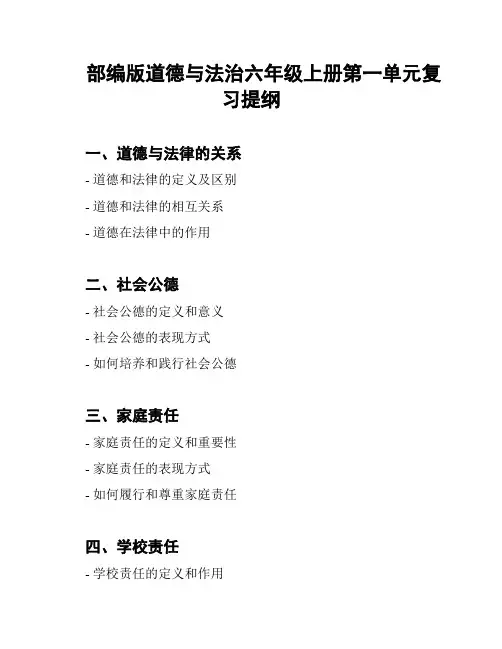 部编版道德与法治六年级上册第一单元复习提纲

一、道德与法律的关系

- 道德和法律的定义及区别

- 道德和法律的相互关系

- 道德在法律中的作用

二、社会公德

- 社会公德的定义和意义

- 社会公德的表现方式

- 如何培养和践行社会公德

三、家庭责任

- 家庭责任的定义和重要性

- 家庭责任的表现方式

- 如何履行和尊重家庭责任

四、学校责任

- 学校责任的定义和作用